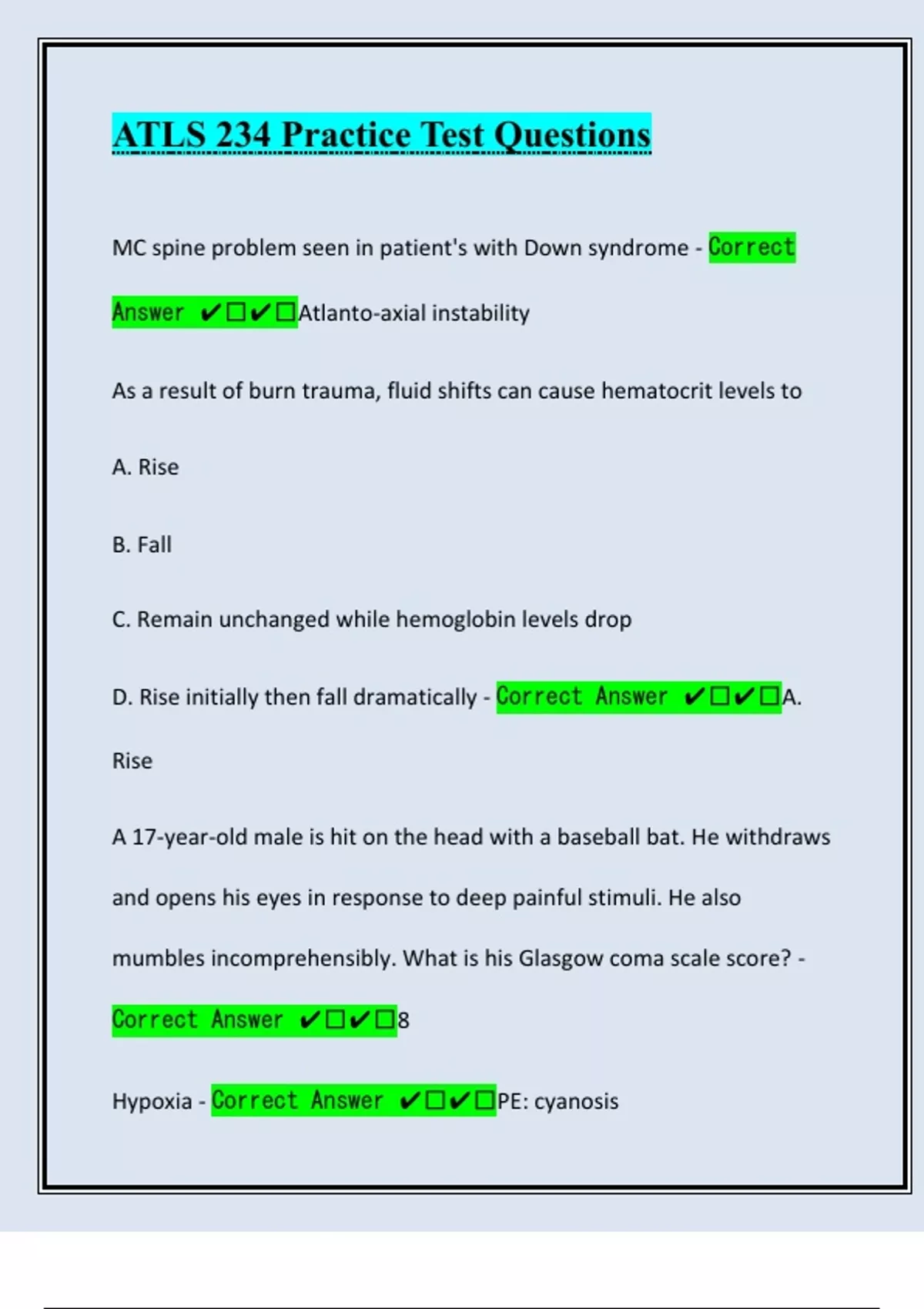 ATLS 234 Practice Test Questions

MC spine problem seen in patient's with Down syndrome - Correct Answer ✔☐✔☐Atlanto-axial instability

As a result of burn trauma, fluid shifts can cause hematocrit levels to

A. Rise

B. Fall

C. Remain unchanged while hemoglobin levels drop

D. Rise initially then fall dramatically - Correct Answer ✔☐✔☐A. Rise

A 17-year-old male is hit on the head with a baseball bat. He withdraws and opens his eyes in response to deep painful stimuli. He also mumbles incomprehensibly. What is his Glasgow coma scale score? - Correct Answer ✔☐✔☐8

Hypoxia - Correct Answer ✔☐✔☐PE: cyanosis